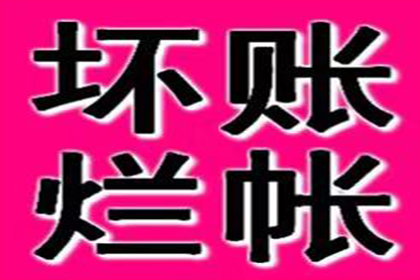 坏账
烂帐